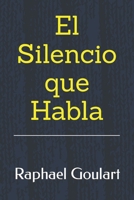 El Silencio que Habla

Raphael Goulart